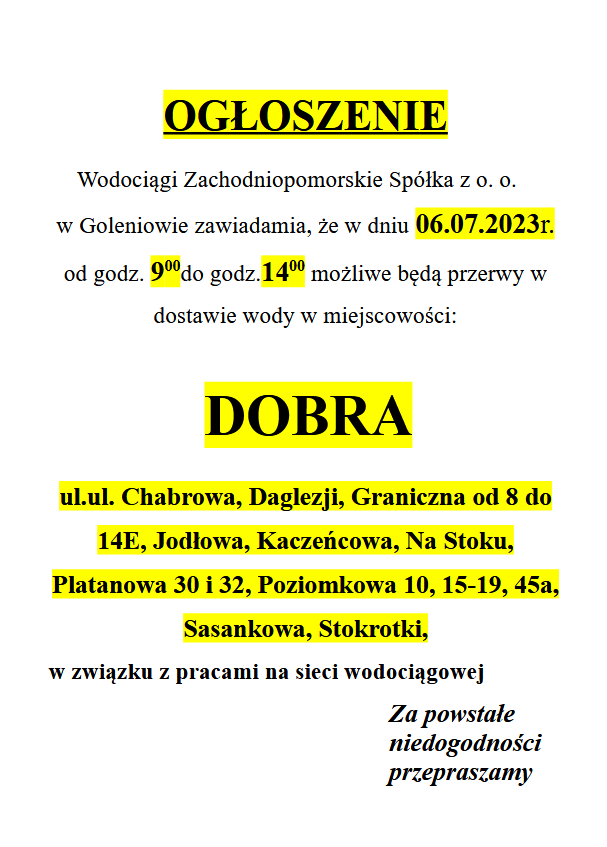 OGŁOSZENIE

Wodociągi Zachodniopomorskie Spółka z o. o. w Goleniowie zawiadamia, że w dniu 06.07.2023r. od godz. $9^{00}$do godz.$14^{00}$ możliwe będą przerwy w dostawie wody w miejscowości:

DOBRA

ul.ul. Chabrowa, Daglezji, Graniczna od 8 do 14E, Jodłowa, Kaczeńcowa, Na Stoku, Platanowa 30 i 32, Poziomkowa 10, 15-19, 45a, Sasankowa, Stokrotki,

w związku z pracami na sieci wodociągowej

Za powstałe niedogodności przepraszamy